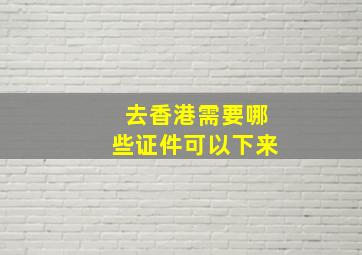 去香港需要哪些证件可以下来